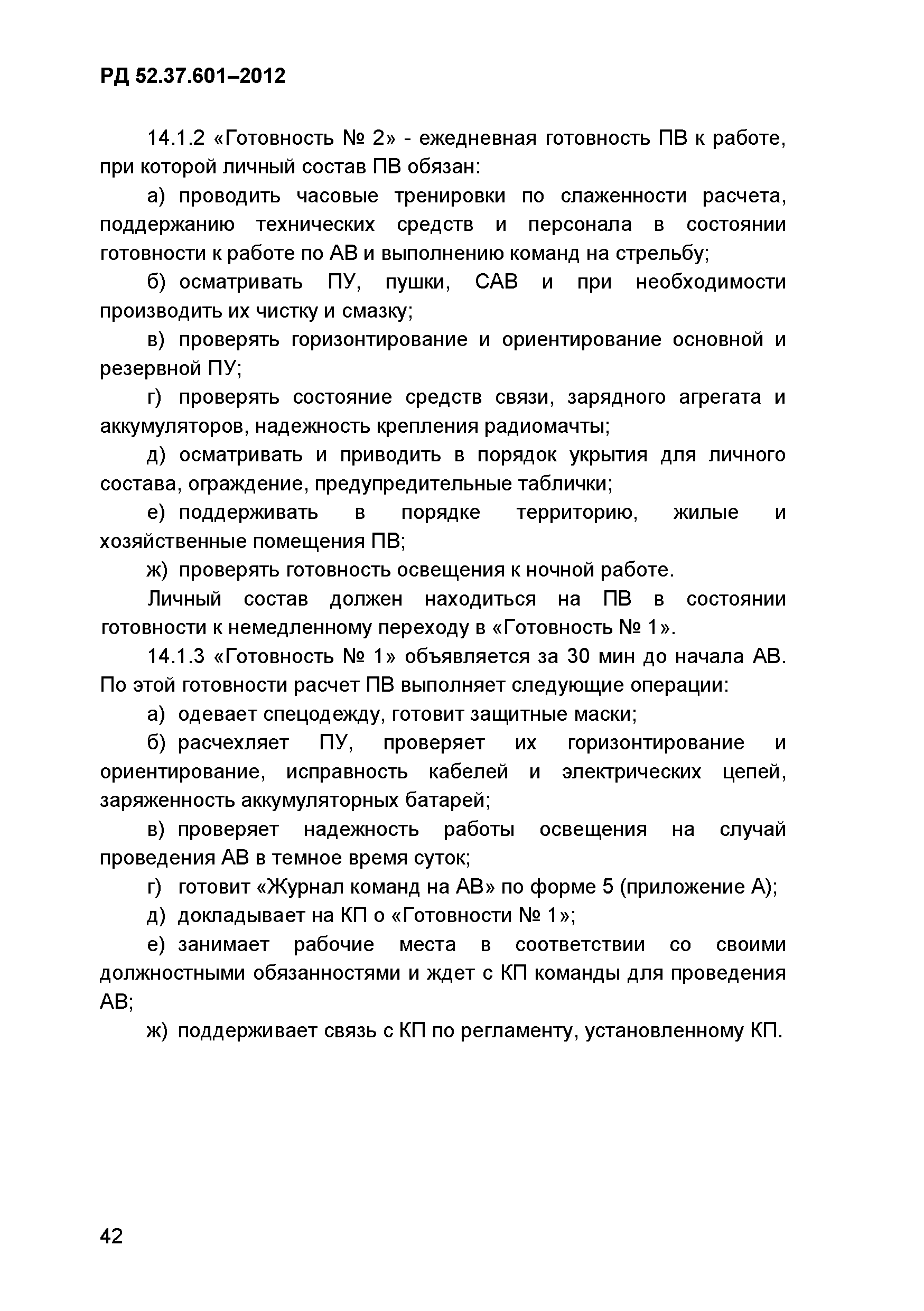 РД 52.37.601–2012

14.1.2 «Готовность № 2» - ежедневная готовность ПВ к работе, при которой личный состав ПВ обязан:

а) проводить часовые тренировки по слаженности расчета, поддержанию технических средств и персонала в состоянии готовности к работе по АВ и выполнению команд на стрельбу;

б) осматривать ПУ, пушки, САВ и при необходимости производить их чистку и смазку;

в) проверять горизонтирование и ориентирование основной и резервной ПУ;

г) проверять состояние средств связи, зарядного агрегата и аккумуляторов, надежность крепления радиомачты;

д) осматривать и приводить в порядок укрытия для личного состава, ограждение, предупредительные таблички;

е) поддерживать в порядке территорию, жилые и хозяйственные помещения ПВ;

ж) проверять готовность освещения к ночной работе.

Личный состав должен находиться на ПВ в состоянии готовности к немедленному переходу в «Готовность № 1».

14.1.3 «Готовность № 1» объявляется за 30 мин до начала АВ. По этой готовности расчет ПВ выполняет следующие операции:

а) одевает спецодежду, готовит защитные маски;

б) расчехляет ПУ, проверяет их горизонтирование и ориентирование, исправность кабелей и электрических цепей, заряженность аккумуляторных батарей;

в) проверяет надежность работы освещения на случай проведения АВ в темное время суток;

г) готовит «Журнал команд на АВ» по форме 5 (приложение А);

д) докладывает на КП о «Готовности № 1»;

е) занимает рабочие места в соответствии со своими должностными обязанностями и ждет с КП команды для проведения АВ;

ж) поддерживает связь с КП по регламенту, установленному КП.

42